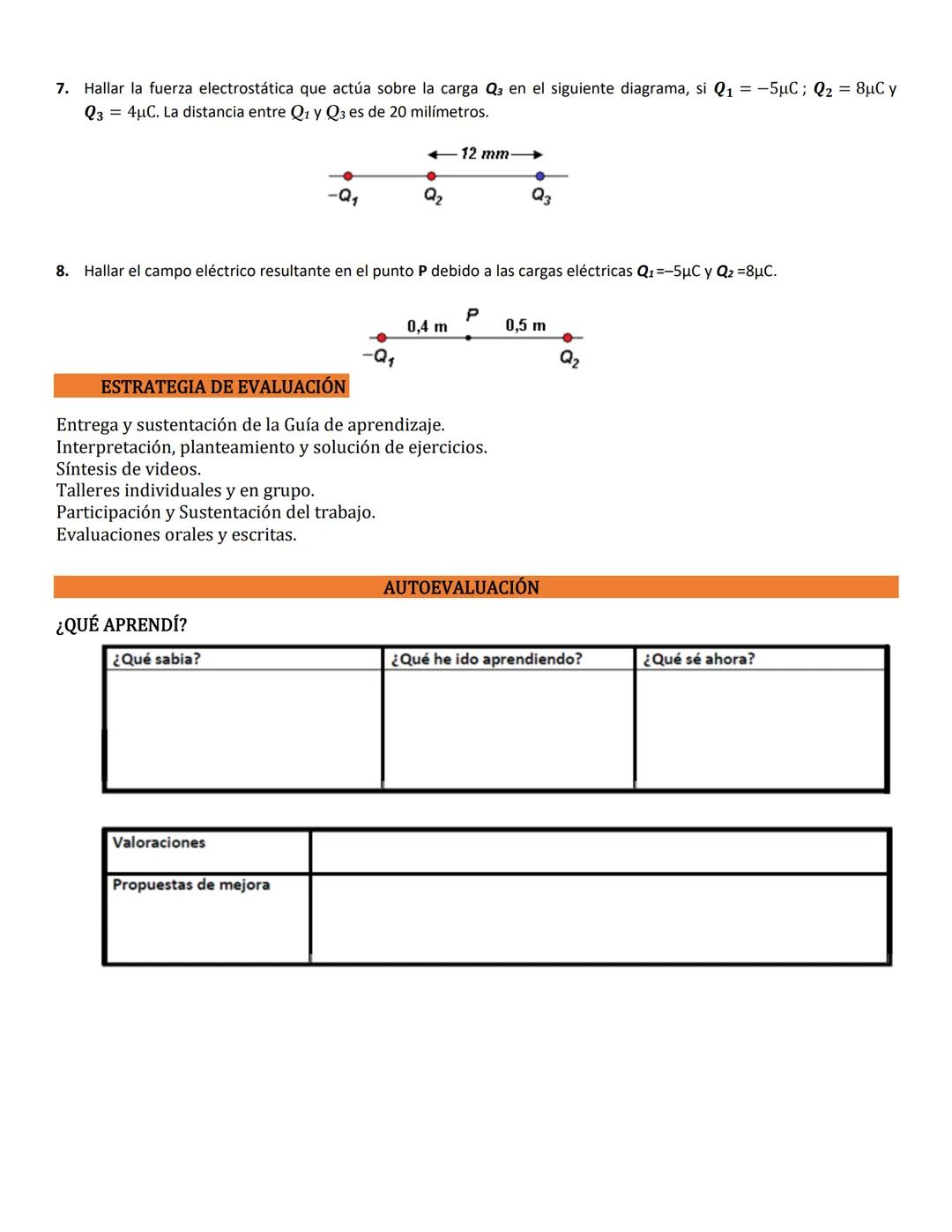 7. Hallar la fuerza electrostática que actúa sobre la carga $Q_3$ en el siguiente diagrama, si $Q_1 = -5\mu C$ ; $Q_2 = 8\mu C$ y $Q_3 = 4\mu C$. La distancia entre $Q_1$ y $Q_3$ es de 20 milímetros.

12 mm

$-Q_1$ $Q_2$ $Q_3$

8. Hallar el campo eléctrico resultante en el punto P debido a las cargas eléctricas $Q_1$=–5μC y $Q_2$ =8μC.

0,4 m P 0,5 m

$-Q_1$ $Q_2$

ESTRATEGIA DE EVALUACIÓN

Entrega y sustentación de la Guía de aprendizaje.
Interpretación, planteamiento y solución de ejercicios.
Síntesis de videos.
Talleres individuales y en grupo.
Participación y Sustentación del trabajo.
Evaluaciones orales y escritas.

AUTOEVALUACIÓN

¿QUÉ APRENDÍ?

| ¿Qué sabia? | ¿Qué he ido aprendiendo? | ¿Qué sé ahora? |
|---|---|---|
| | | |

| Valoraciones | |
|---|---|
| Propuestas de mejora | |